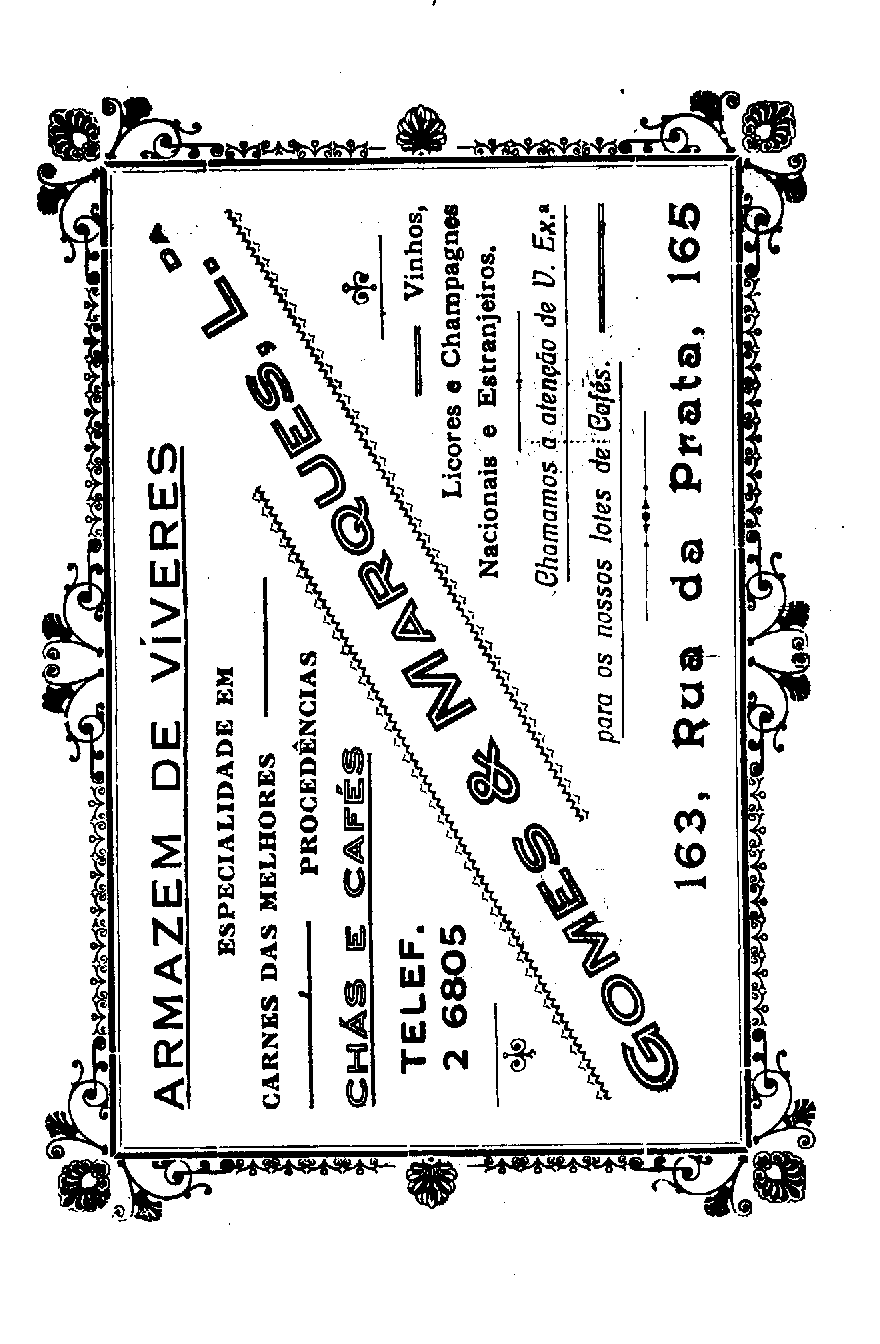 ARMAZEM DE VÍVERES

ESPECIALIDADE EM

CARNES DAS MELHORES

PROCEDÊNCIAS

CHÁS E CAFÉS

TELEF.
2 6805

GOMES & MARQUES, L.da

Vinhos,
Licores e Champagnes
Nacionais e Estranjeiros.

Chamamos a atenção de V. Ex.a
para os nossos lotes de Cafés.

163, Rua da Prata, 165